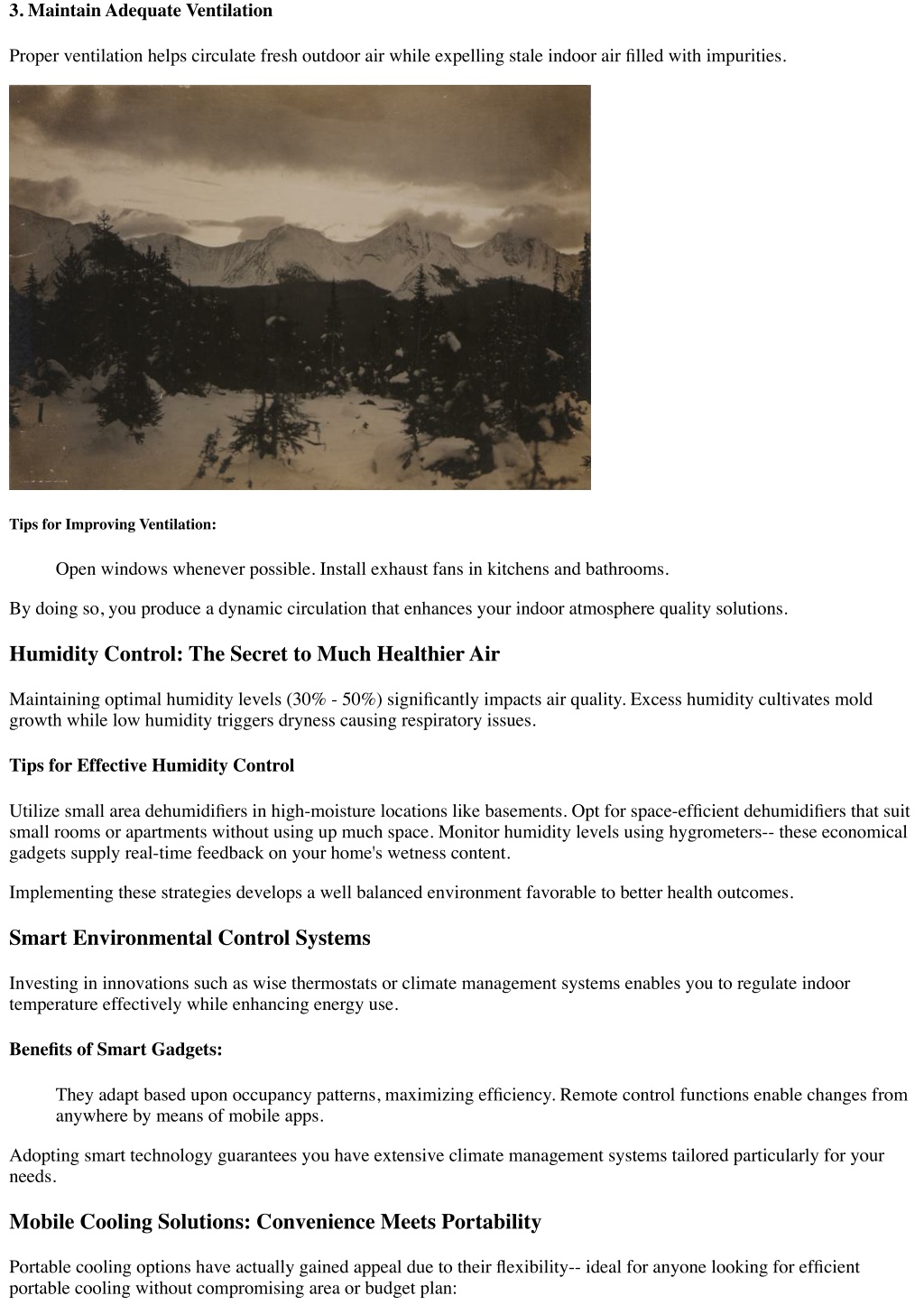 3. Maintain Adequate Ventilation

Proper ventilation helps circulate fresh outdoor air while expelling stale indoor air filled with impurities.

Tips for Improving Ventilation:

Open windows whenever possible. Install exhaust fans in kitchens and bathrooms.

By doing so, you produce a dynamic circulation that enhances your indoor atmosphere quality solutions.

Humidity Control: The Secret to Much Healthier Air

Maintaining optimal humidity levels (30% - 50%) significantly impacts air quality. Excess humidity cultivates mold growth while low humidity triggers dryness causing respiratory issues.

Tips for Effective Humidity Control

Utilize small area dehumidifiers in high-moisture locations like basements. Opt for space-efficient dehumidifiers that suit small rooms or apartments without using up much space. Monitor humidity levels using hygrometers-- these economical gadgets supply real-time feedback on your home's wetness content.

Implementing these strategies develops a well balanced environment favorable to better health outcomes.

Smart Environmental Control Systems

Investing in innovations such as wise thermostats or climate management systems enables you to regulate indoor temperature effectively while enhancing energy use.

Benefits of Smart Gadgets:

They adapt based upon occupancy patterns, maximizing efficiency. Remote control functions enable changes from anywhere by means of mobile apps.

Adopting smart technology guarantees you have extensive climate management systems tailored particularly for your needs.

Mobile Cooling Solutions: Convenience Meets Portability

Portable cooling options have actually gained appeal due to their flexibility-- ideal for anyone looking for efficient portable cooling without compromising area or budget plan: